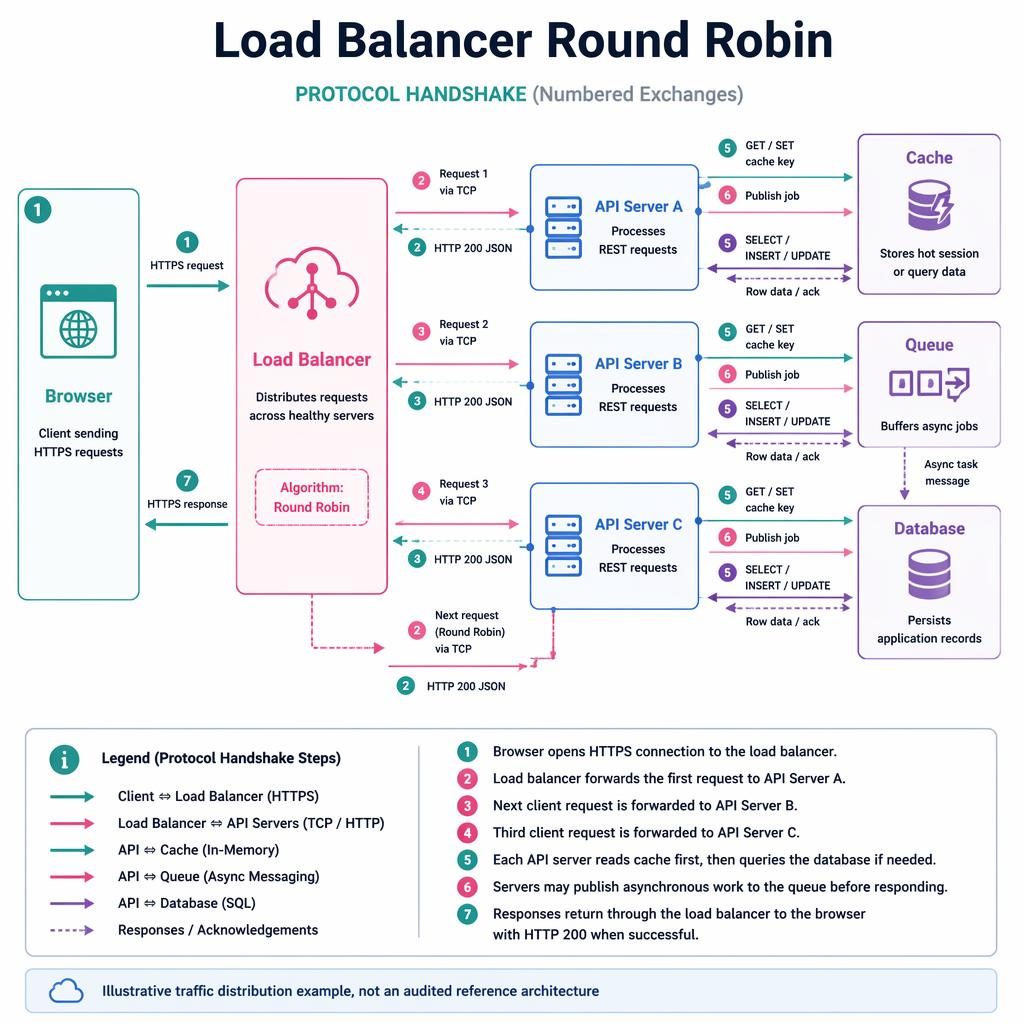 Load Balancer Round Robin

PROTOCOL HANDSHAKE (Numbered Exchanges)

1

Browser

Client sending HTTPS requests

1 HTTPS request

7 HTTPS response

Load Balancer

Distributes requests across healthy servers

Algorithm: Round Robin

2 Request 1 via TCP

2 HTTP 200 JSON

3 Request 2 via TCP

3 HTTP 200 JSON

4 Request 3 via TCP

3 HTTP 200 JSON

2 Next request (Round Robin) via TCP

2 HTTP 200 JSON

API Server A

Processes REST requests

API Server B

Processes REST requests

API Server C

Processes REST requests

5 GET / SET cache key

6 Publish job

5 SELECT / INSERT / UPDATE

Row data / ack

5 GET / SET cache key

6 Publish job

5 SELECT / INSERT / UPDATE

Row data / ack

5 GET / SET cache key

6 Publish job

5 SELECT / INSERT / UPDATE

Row data / ack

Cache

Stores hot session or query data

Queue

Buffers async jobs

Async task message

Database

Persists application records

Legend (Protocol Handshake Steps)

Client ⇔ Load Balancer (HTTPS)

Load Balancer ⇔ API Servers (TCP / HTTP)

API ⇔ Cache (In-Memory)

API ⇔ Queue (Async Messaging)

API ⇔ Database (SQL)

Responses / Acknowledgements

1 Browser opens HTTPS connection to the load balancer.

2 Load balancer forwards the first request to API Server A.

3 Next client request is forwarded to API Server B.

4 Third client request is forwarded to API Server C.

5 Each API server reads cache first, then queries the database if needed.

6 Servers may publish asynchronous work to the queue before responding.

7 Responses return through the load balancer to the browser with HTTP 200 when successful.

Illustrative traffic distribution example, not an audited reference architecture